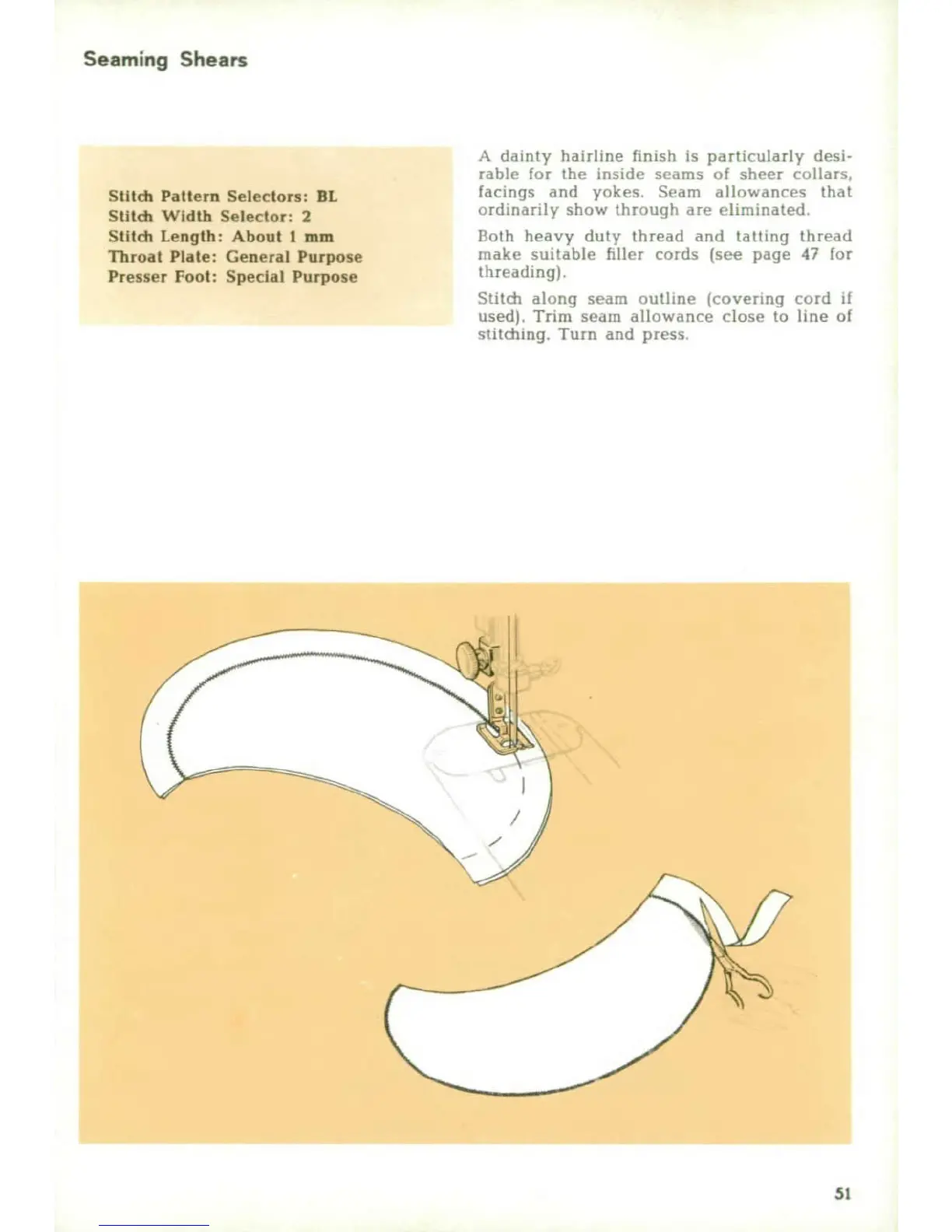 Seaming Shears

Stitch Pattern Selectors: BL
Stitch Width Selector: 2
Stitch Length: About 1 mm
Throat Plate: General Purpose
Presser Foot: Special Purpose

A dainty hairline finish is particularly desirable for the inside seams of sheer collars, facings and yokes. Seam allowances that ordinarily show through are eliminated.

Both heavy duty thread and tatting thread make suitable filler cords (see page 47 for threading).

Stitch along seam outline (covering cord if used). Trim seam allowance close to line of stitching. Turn and press.

51